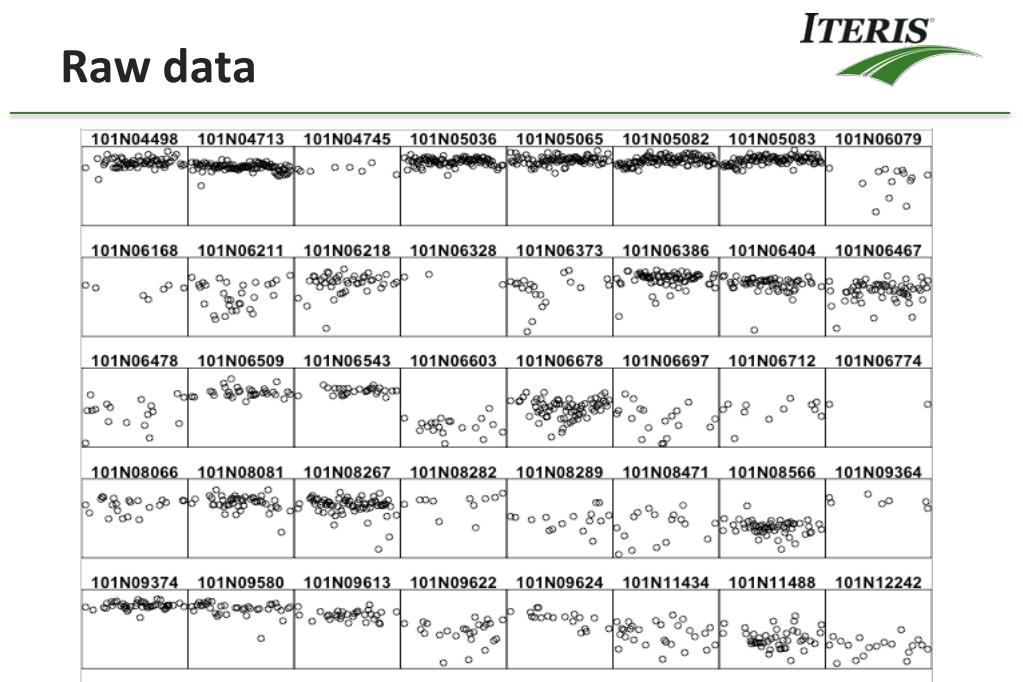 Raw data

ITERIS

101N04498 101N04713 101N04745 101N05036 101N05065 101N05082 101N05083 101N06079

101N06168 101N06211 101N06218 101N06328 101N06373 101N06386 101N06404 101N06467

101N06478 101N06509 101N06543 101N06603 101N06678 101N06697 101N06712 101N06774

101N08066 101N08081 101N08267 101N08282 101N08289 101N08471 101N08566 101N09364

101N09374 101N09580 101N09613 101N09622 101N09624 101N11434 101N11488 101N12242